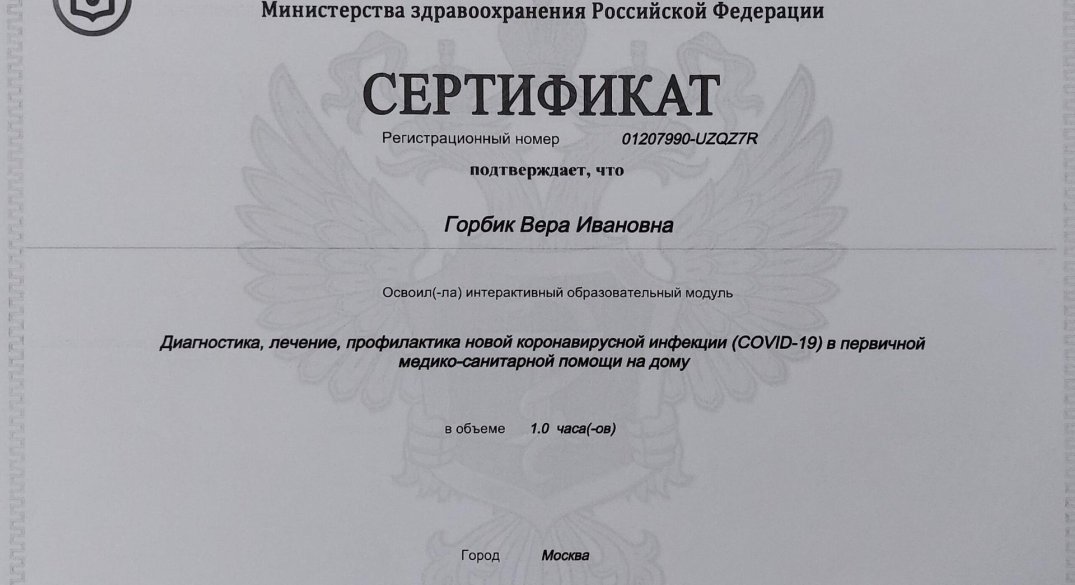 Министерства здравоохранения Российской Федерации

СЕРТИФИКАТ

Регистрационный номер 01207990-UZQZ7R

подтверждает, что

Горбик Вера Ивановна

Освоил(-ла) интерактивный образовательный модуль

Диагностика, лечение, профилактика новой коронавирусной инфекции (COVID-19) в первичной медико-санитарной помощи на дому

в объеме 1.0 часа(-ов)

Город Москва